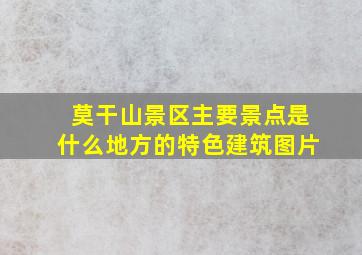 莫干山景区主要景点是什么地方的特色建筑图片